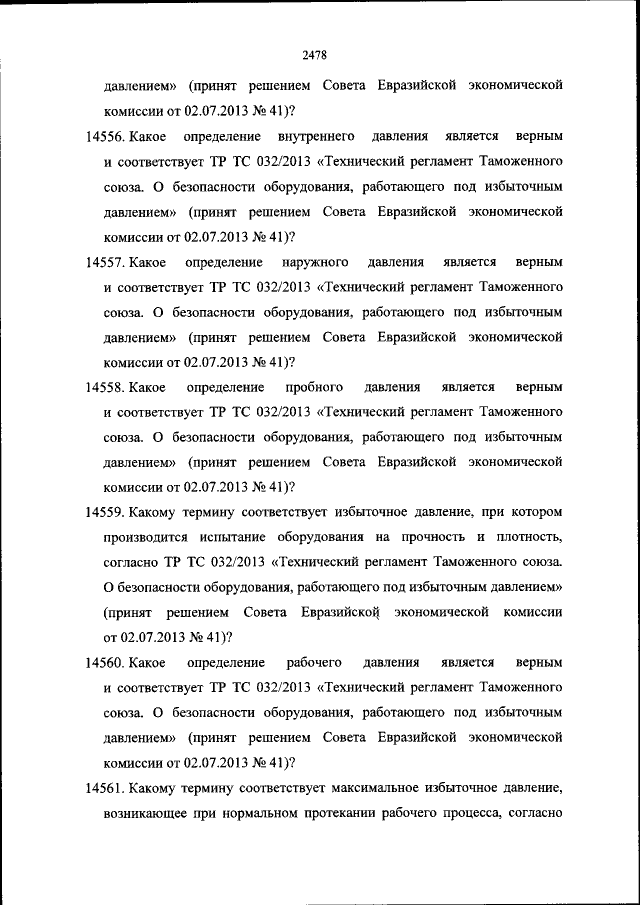 2478

давлением» (принят решением Совета Евразийской экономической комиссии от 02.07.2013 № 41)?

14556. Какое определение внутреннего давления является верным и соответствует ТР ТС 032/2013 «Технический регламент Таможенного союза. О безопасности оборудования, работающего под избыточным давлением» (принят решением Совета Евразийской экономической комиссии от 02.07.2013 № 41)?

14557. Какое определение наружного давления является верным и соответствует ТР ТС 032/2013 «Технический регламент Таможенного союза. О безопасности оборудования, работающего под избыточным давлением» (принят решением Совета Евразийской экономической комиссии от 02.07.2013 № 41)?

14558. Какое определение пробного давления является верным и соответствует ТР ТС 032/2013 «Технический регламент Таможенного союза. О безопасности оборудования, работающего под избыточным давлением» (принят решением Совета Евразийской экономической комиссии от 02.07.2013 № 41)?

14559. Какому термину соответствует избыточное давление, при котором производится испытание оборудования на прочность и плотность, согласно ТР ТС 032/2013 «Технический регламент Таможенного союза. О безопасности оборудования, работающего под избыточным давлением» (принят решением Совета Евразийской экономической комиссии от 02.07.2013 № 41)?

14560. Какое определение рабочего давления является верным и соответствует ТР ТС 032/2013 «Технический регламент Таможенного союза. О безопасности оборудования, работающего под избыточным давлением» (принят решением Совета Евразийской экономической комиссии от 02.07.2013 № 41)?

14561. Какому термину соответствует максимальное избыточное давление, возникающее при нормальном протекании рабочего процесса, согласно